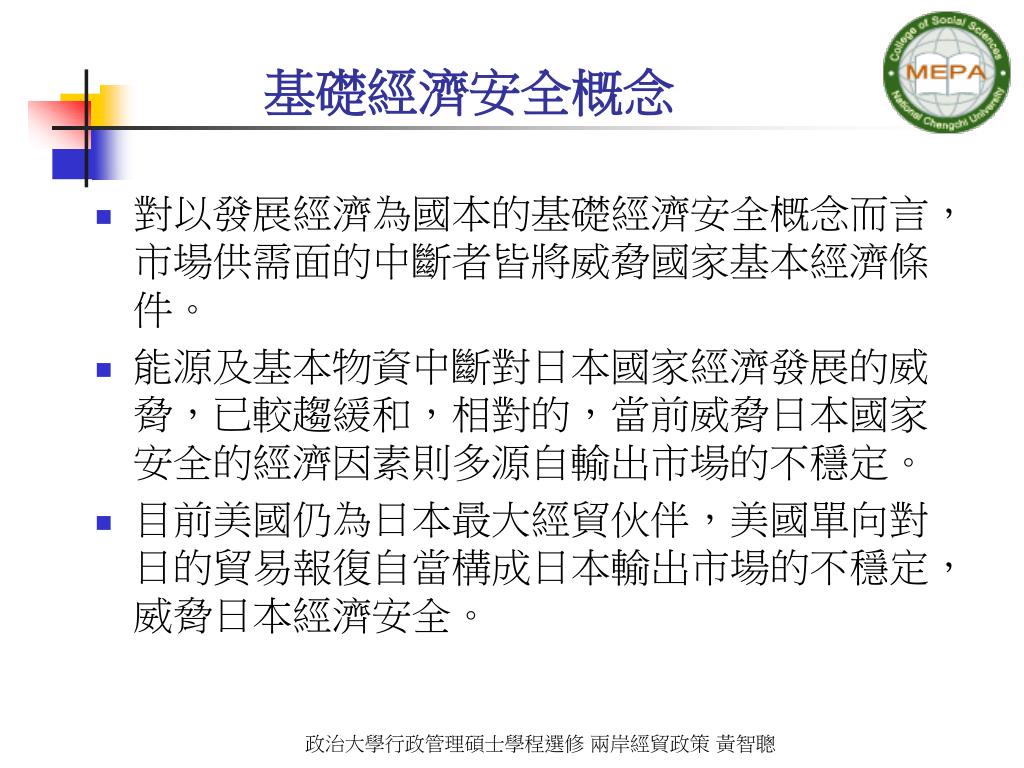 基礎經濟安全概念

College of Social Sciences
MEPA
National Chengchi University

- 對以發展經濟為國本的基礎經濟安全概念而言，市場供需面的中斷者皆將威脅國家基本經濟條件。
- 能源及基本物資中斷對日本國家經濟發展的威脅，已較趨緩和，相對的，當前威脅日本國家安全的經濟因素則多源自輸出市場的不穩定。
- 目前美國仍為日本最大經貿伙伴，美國單向對日的貿易報復自當構成日本輸出市場的不穩定，威脅日本經濟安全。

政治大學行政管理碩士學程選修 兩岸經貿政策 黃智聰